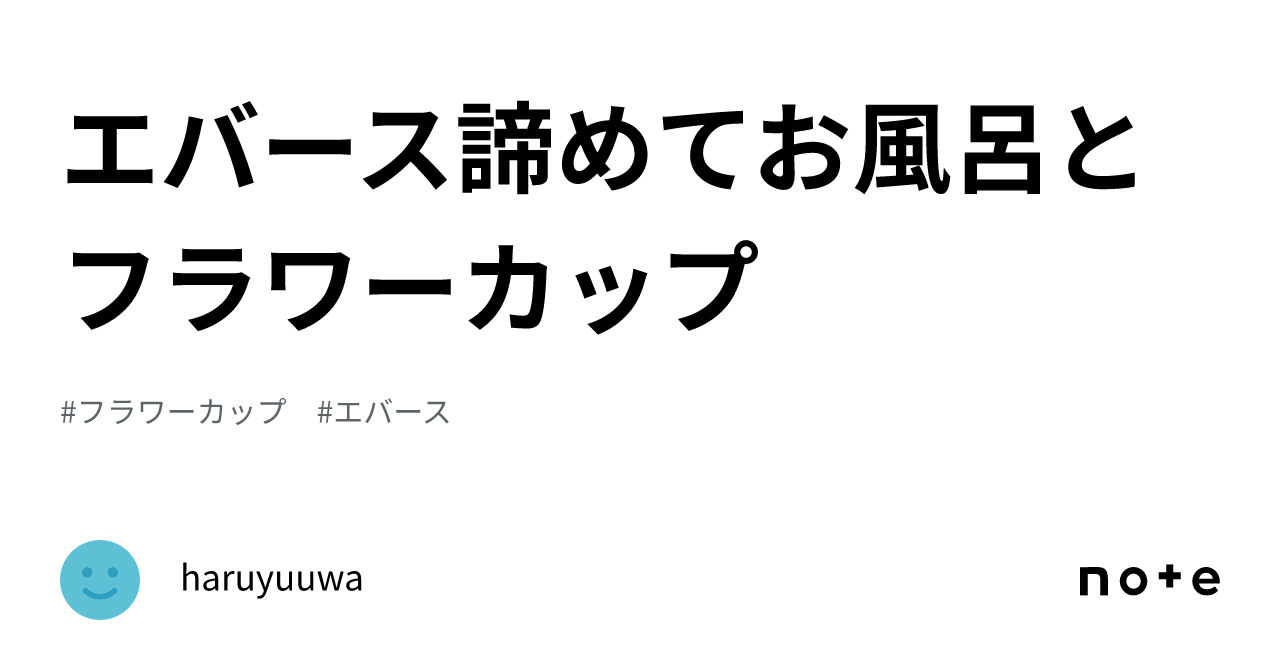 エバース諦めてお風呂とフラワーカップ

#フラワーカップ　#エバース

haruyuuwa

note